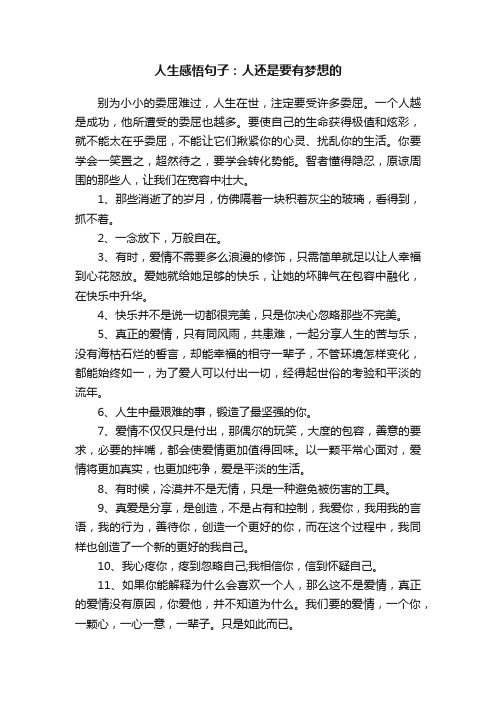 人生感悟句子：人还是要有梦想的

别为小小的委屈难过，人生在世，注定要受许多委屈。一个人越是成功，他所遭受的委屈也越多。要使自己的生命获得极值和炫彩，就不能太在乎委屈，不能让它们揪紧你的心灵、扰乱你的生活。你要学会一笑置之，超然待之，要学会转化势能。智者懂得隐忍，原谅周围的那些人，让我们在宽容中壮大。

1、那些消逝了的岁月，仿佛隔着一块积着灰尘的玻璃，看得到，抓不着。

2、一念放下，万般自在。

3、有时，爱情不需要多么浪漫的修饰，只需简单就足以让人幸福到心花怒放。爱她就给她足够的快乐，让她的坏脾气在包容中融化，在快乐中升华。

4、快乐并不是说一切都很完美，只是你决心忽略那些不完美。

5、真正的爱情，只有同风雨，共患难，一起分享人生的苦与乐，没有海枯石烂的誓言，却能幸福的相守一辈子，不管环境怎样变化，都能始终如一，为了爱人可以付出一切，经得起世俗的考验和平淡的流年。

6、人生中最艰难的事，锻造了最坚强的你。

7、爱情不仅仅只是付出，那偶尔的玩笑，大度的包容，善意的要求，必要的拌嘴，都会使爱情更加值得回味。以一颗平常心面对，爱情将更加真实，也更加纯净，爱是平淡的生活。

8、有时候，冷漠并不是无情，只是一种避免被伤害的工具。

9、真爱是分享，是创造，不是占有和控制，我爱你，我用我的言语，我的行为，善待你，创造一个更好的你，而在这个过程中，我同样也创造了一个新的更好的我自己。

10、我心疼你，疼到忽略自己;我相信你，信到怀疑自己。

11、如果你能解释为什么会喜欢一个人，那么这不是爱情，真正的爱情没有原因，你爱他，并不知道为什么。我们要的爱情，一个你，一颗心，一心一意，一辈子。只是如此而已。